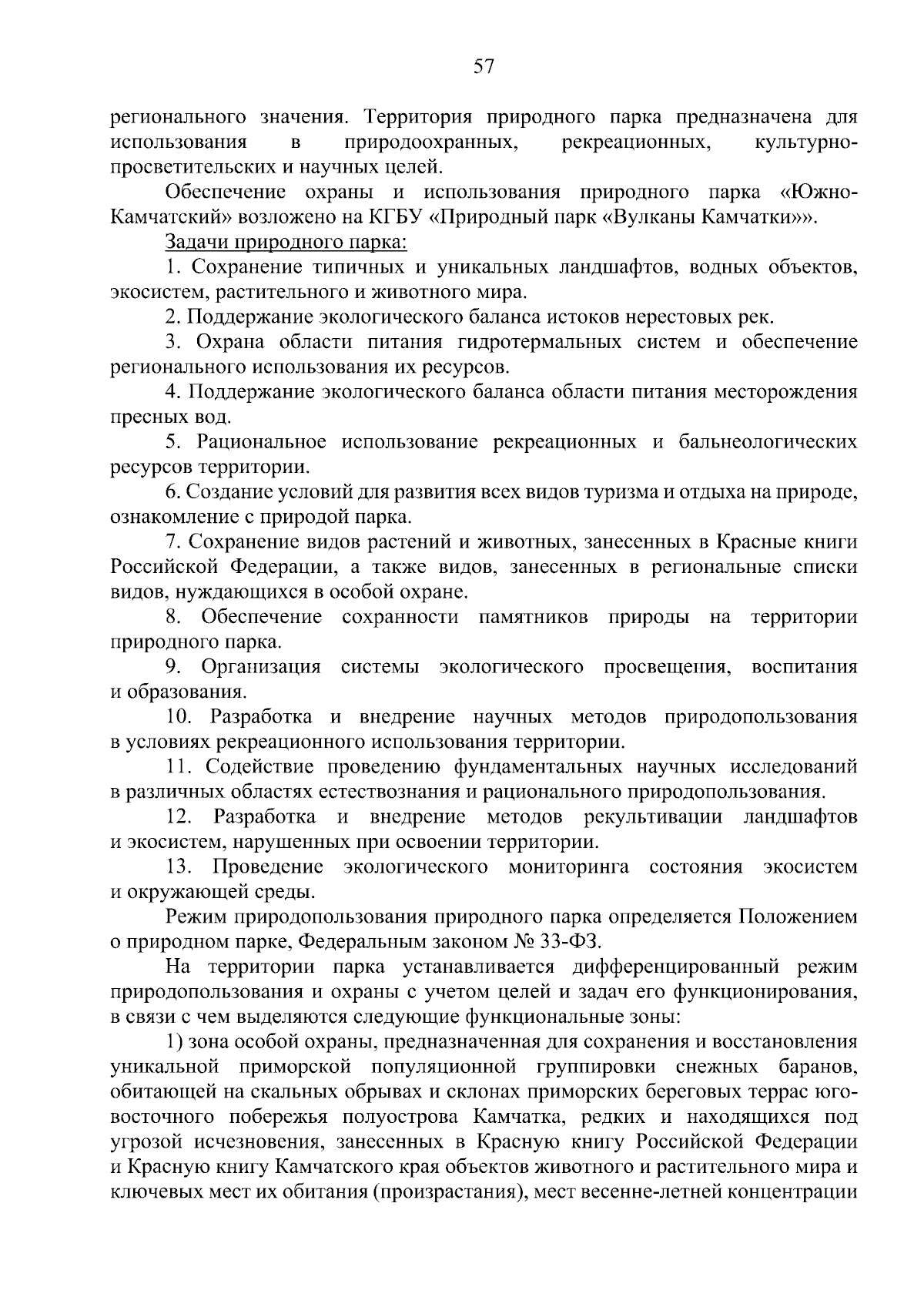 57

регионального значения. Территория природного парка предназначена для использования в природоохранных, рекреационных, культурно-просветительских и научных целей.

Обеспечение охраны и использования природного парка «Южно-Камчатский» возложено на КГБУ «Природный парк «Вулканы Камчатки»».

Задачи природного парка:

1. Сохранение типичных и уникальных ландшафтов, водных объектов, экосистем, растительного и животного мира.

2. Поддержание экологического баланса истоков нерестовых рек.

3. Охрана области питания гидротермальных систем и обеспечение регионального использования их ресурсов.

4. Поддержание экологического баланса области питания месторождения пресных вод.

5. Рациональное использование рекреационных и бальнеологических ресурсов территории.

6. Создание условий для развития всех видов туризма и отдыха на природе, ознакомление с природой парка.

7. Сохранение видов растений и животных, занесенных в Красные книги Российской Федерации, а также видов, занесенных в региональные списки видов, нуждающихся в особой охране.

8. Обеспечение сохранности памятников природы на территории природного парка.

9. Организация системы экологического просвещения, воспитания и образования.

10. Разработка и внедрение научных методов природопользования в условиях рекреационного использования территории.

11. Содействие проведению фундаментальных научных исследований в различных областях естествознания и рационального природопользования.

12. Разработка и внедрение методов рекультивации ландшафтов и экосистем, нарушенных при освоении территории.

13. Проведение экологического мониторинга состояния экосистем и окружающей среды.

Режим природопользования природного парка определяется Положением о природном парке, Федеральным законом № 33-ФЗ.

На территории парка устанавливается дифференцированный режим природопользования и охраны с учетом целей и задач его функционирования, в связи с чем выделяются следующие функциональные зоны:

1) зона особой охраны, предназначенная для сохранения и восстановления уникальной приморской популяционной группировки снежных баранов, обитающей на скальных обрывах и склонах приморских береговых террас юго-восточного побережья полуострова Камчатка, редких и находящихся под угрозой исчезновения, занесенных в Красную книгу Российской Федерации и Красную книгу Камчатского края объектов животного и растительного мира и ключевых мест их обитания (произрастания), мест весенне-летней концентрации